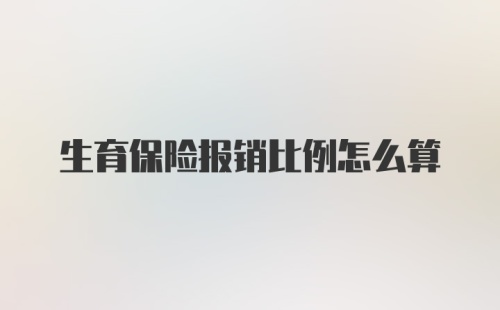 生育保险报销比例怎么算